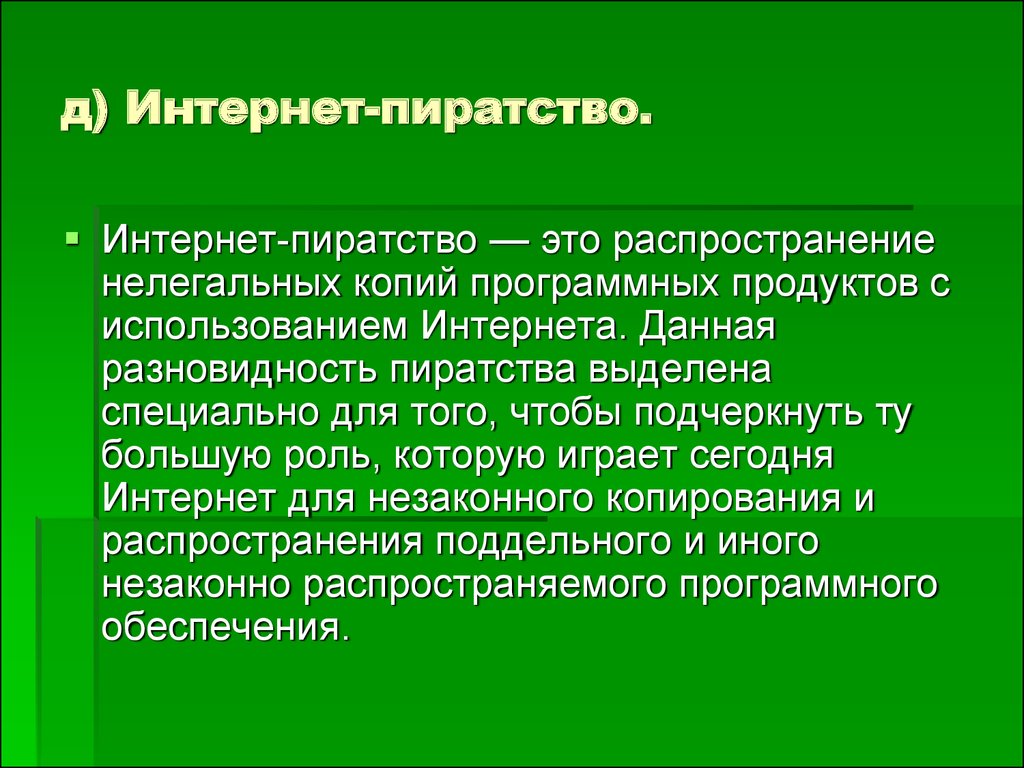 д) Интернет-пиратство.

Интернет-пиратство — это распространение нелегальных копий программных продуктов с использованием Интернета. Данная разновидность пиратства выделена специально для того, чтобы подчеркнуть ту большую роль, которую играет сегодня Интернет для незаконного копирования и распространения поддельного и иного незаконно распространяемого программного обеспечения.